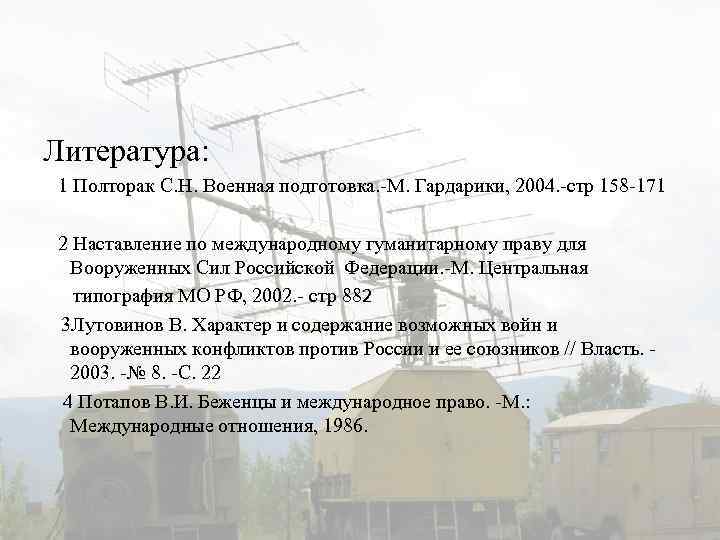 Литература:

1 Полторак С.Н. Военная подготовка.-М. Гардарики, 2004.-стр 158-171

2 Наставление по международному гуманитарному праву для Вооруженных Сил Российской Федерации.-М. Центральная типография МО РФ, 2002.- стр 882

3Лутовинов В. Характер и содержание возможных войн и вооруженных конфликтов против России и ее союзников // Власть. - 2003. -№ 8. -С. 22

4 Потапов В.И. Беженцы и международное право. -М.: Международные отношения, 1986.